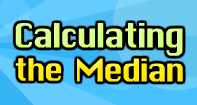 Calculating the Median